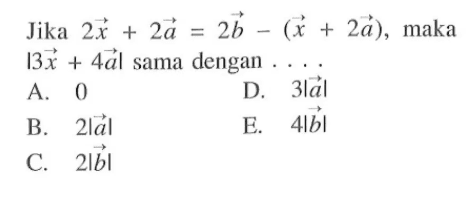 Jika $2\vec{x} + 2\vec{a} = 2\vec{b} - (\vec{x} + 2\vec{a})$, maka $|3\vec{x} + 4\vec{a}|$ sama dengan . . . .

A. $0$

B. $2|\vec{a}|$

C. $2|\vec{b}|$

D. $3|\vec{a}|$

E. $4|\vec{b}|$